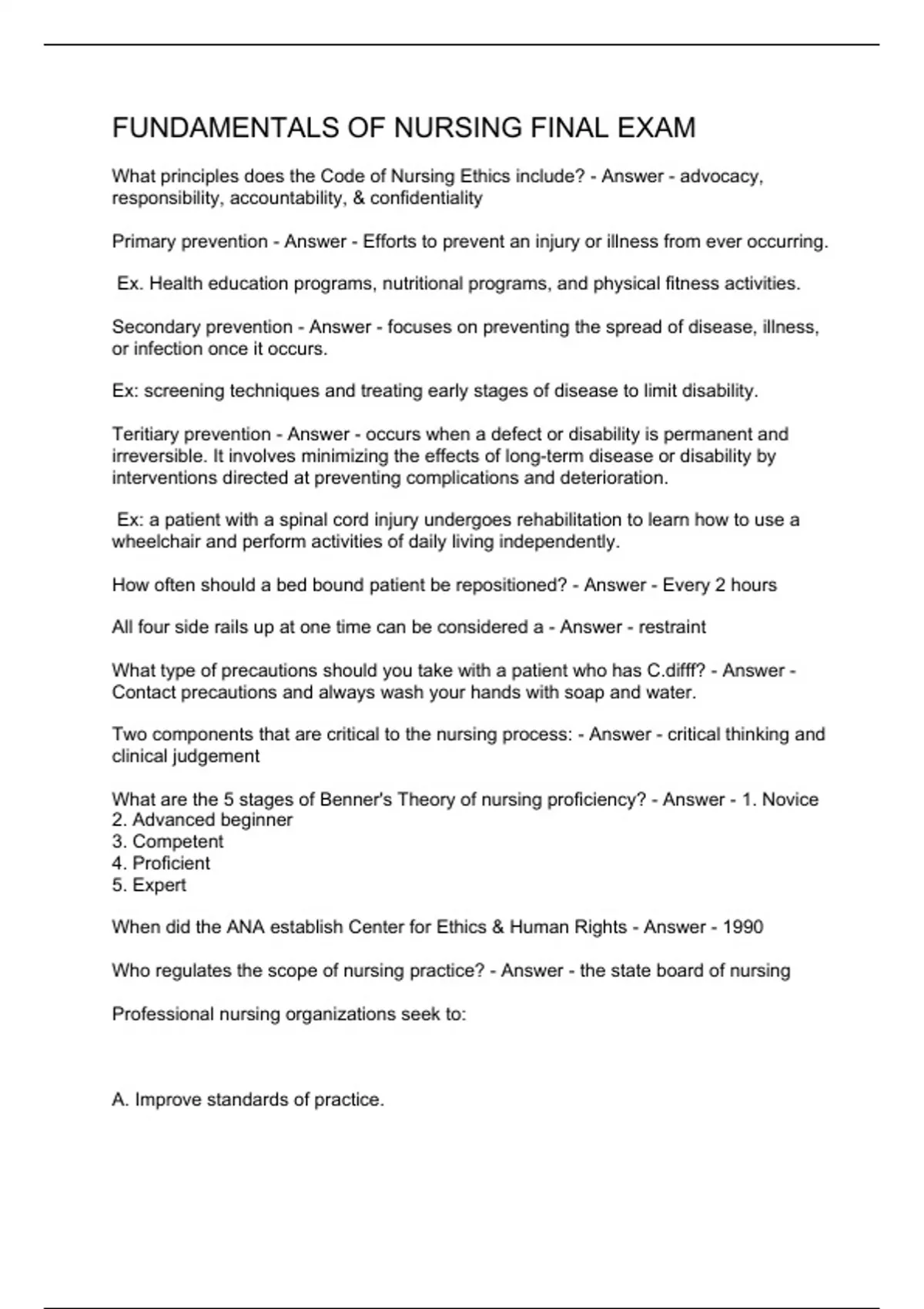 FUNDAMENTALS OF NURSING FINAL EXAM

What principles does the Code of Nursing Ethics include? - Answer - advocacy, responsibility, accountability, & confidentiality

Primary prevention - Answer - Efforts to prevent an injury or illness from ever occurring.

Ex. Health education programs, nutritional programs, and physical fitness activities.

Secondary prevention - Answer - focuses on preventing the spread of disease, illness, or infection once it occurs.

Ex: screening techniques and treating early stages of disease to limit disability.

Teritiary prevention - Answer - occurs when a defect or disability is permanent and irreversible. It involves minimizing the effects of long-term disease or disability by interventions directed at preventing complications and deterioration.

Ex: a patient with a spinal cord injury undergoes rehabilitation to learn how to use a wheelchair and perform activities of daily living independently.

How often should a bed bound patient be repositioned? - Answer - Every 2 hours

All four side rails up at one time can be considered a - Answer - restraint

What type of precautions should you take with a patient who has C.difff? - Answer - Contact precautions and always wash your hands with soap and water.

Two components that are critical to the nursing process: - Answer - critical thinking and clinical judgement

What are the 5 stages of Benner's Theory of nursing proficiency? - Answer - 1. Novice
2. Advanced beginner
3. Competent
4. Proficient
5. Expert

When did the ANA establish Center for Ethics & Human Rights - Answer - 1990

Who regulates the scope of nursing practice? - Answer - the state board of nursing

Professional nursing organizations seek to:

A. Improve standards of practice.